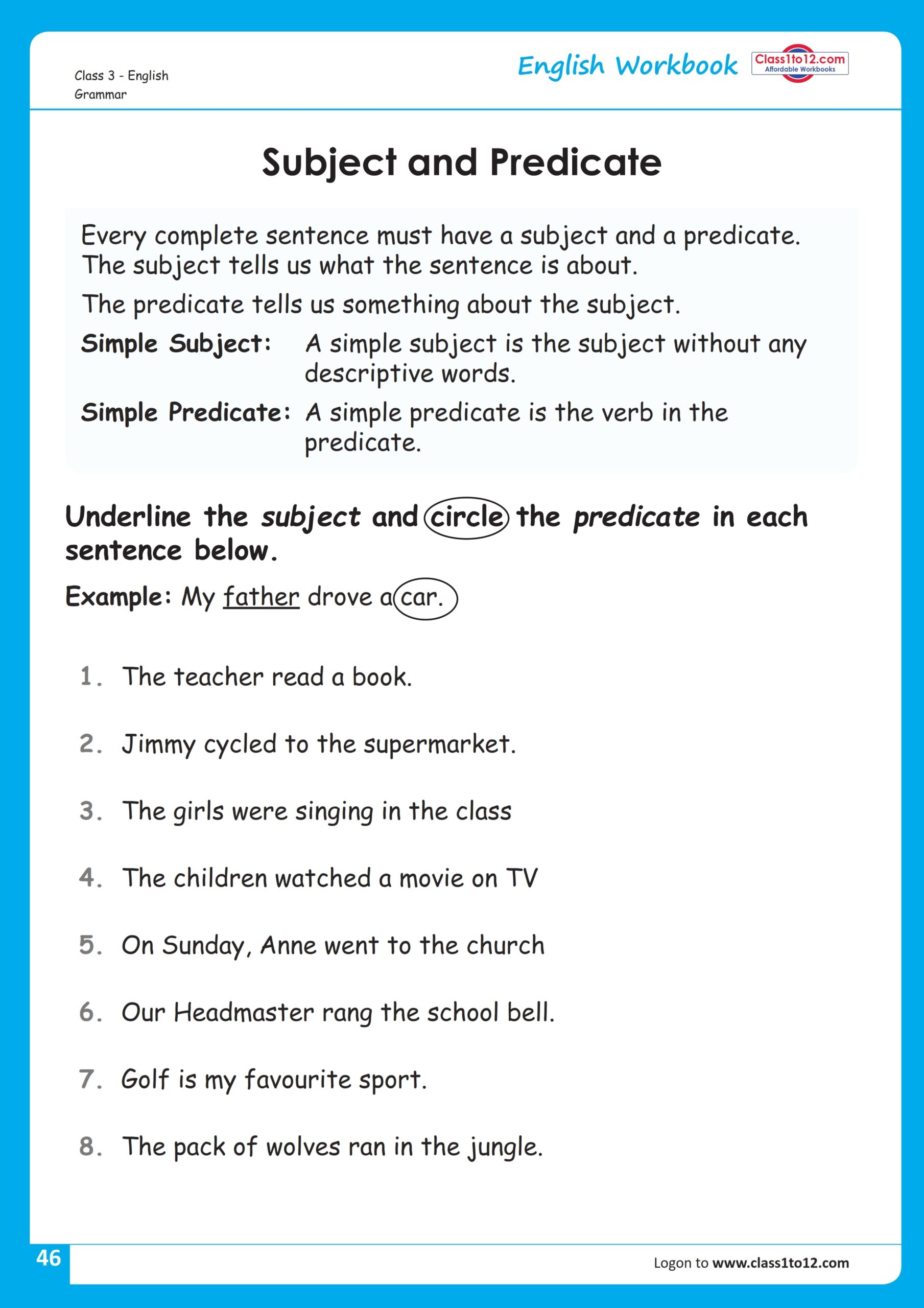 Class 3 - English
Grammar

English Workbook

Class1to12.com
Affordable Workbooks

Subject and Predicate

Every complete sentence must have a subject and a predicate. The subject tells us what the sentence is about.

The predicate tells us something about the subject.

Simple Subject: A simple subject is the subject without any descriptive words.

Simple Predicate: A simple predicate is the verb in the predicate.

Underline the subject and circle the predicate in each sentence below.

Example: My father drove a car.

1. The teacher read a book.

2. Jimmy cycled to the supermarket.

3. The girls were singing in the class

4. The children watched a movie on TV

5. On Sunday, Anne went to the church

6. Our Headmaster rang the school bell.

7. Golf is my favourite sport.

8. The pack of wolves ran in the jungle.

46

Logon to www.class1to12.com